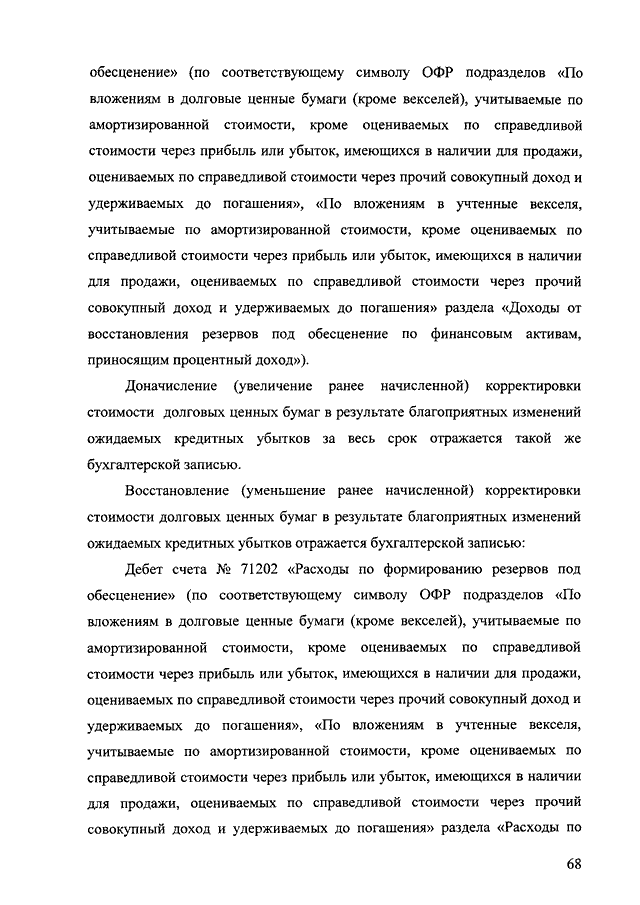 обесценение» (по соответствующему символу ОФР подразделов «По вложениям в долговые ценные бумаги (кроме векселей), учитываемые по амортизированной стоимости, кроме оцениваемых по справедливой стоимости через прибыль или убыток, имеющихся в наличии для продажи, оцениваемых по справедливой стоимости через прочий совокупный доход и удерживаемых до погашения», «По вложениям в учтенные векселя, учитываемые по амортизированной стоимости, кроме оцениваемых по справедливой стоимости через прибыль или убыток, имеющихся в наличии для продажи, оцениваемых по справедливой стоимости через прочий совокупный доход и удерживаемых до погашения» раздела «Доходы от восстановления резервов под обесценение по финансовым активам, приносящим процентный доход»).

Доначисление (увеличение ранее начисленной) корректировки стоимости долговых ценных бумаг в результате благоприятных изменений ожидаемых кредитных убытков за весь срок отражается такой же бухгалтерской записью.

Восстановление (уменьшение ранее начисленной) корректировки стоимости долговых ценных бумаг в результате благоприятных изменений ожидаемых кредитных убытков отражается бухгалтерской записью:

Дебет счета № 71202 «Расходы по формированию резервов под обесценение» (по соответствующему символу ОФР подразделов «По вложениям в долговые ценные бумаги (кроме векселей), учитываемые по амортизированной стоимости, кроме оцениваемых по справедливой стоимости через прибыль или убыток, имеющихся в наличии для продажи, оцениваемых по справедливой стоимости через прочий совокупный доход и удерживаемых до погашения», «По вложениям в учтенные векселя, учитываемые по амортизированной стоимости, кроме оцениваемых по справедливой стоимости через прибыль или убыток, имеющихся в наличии для продажи, оцениваемых по справедливой стоимости через прочий совокупный доход и удерживаемых до погашения» раздела «Расходы по

68